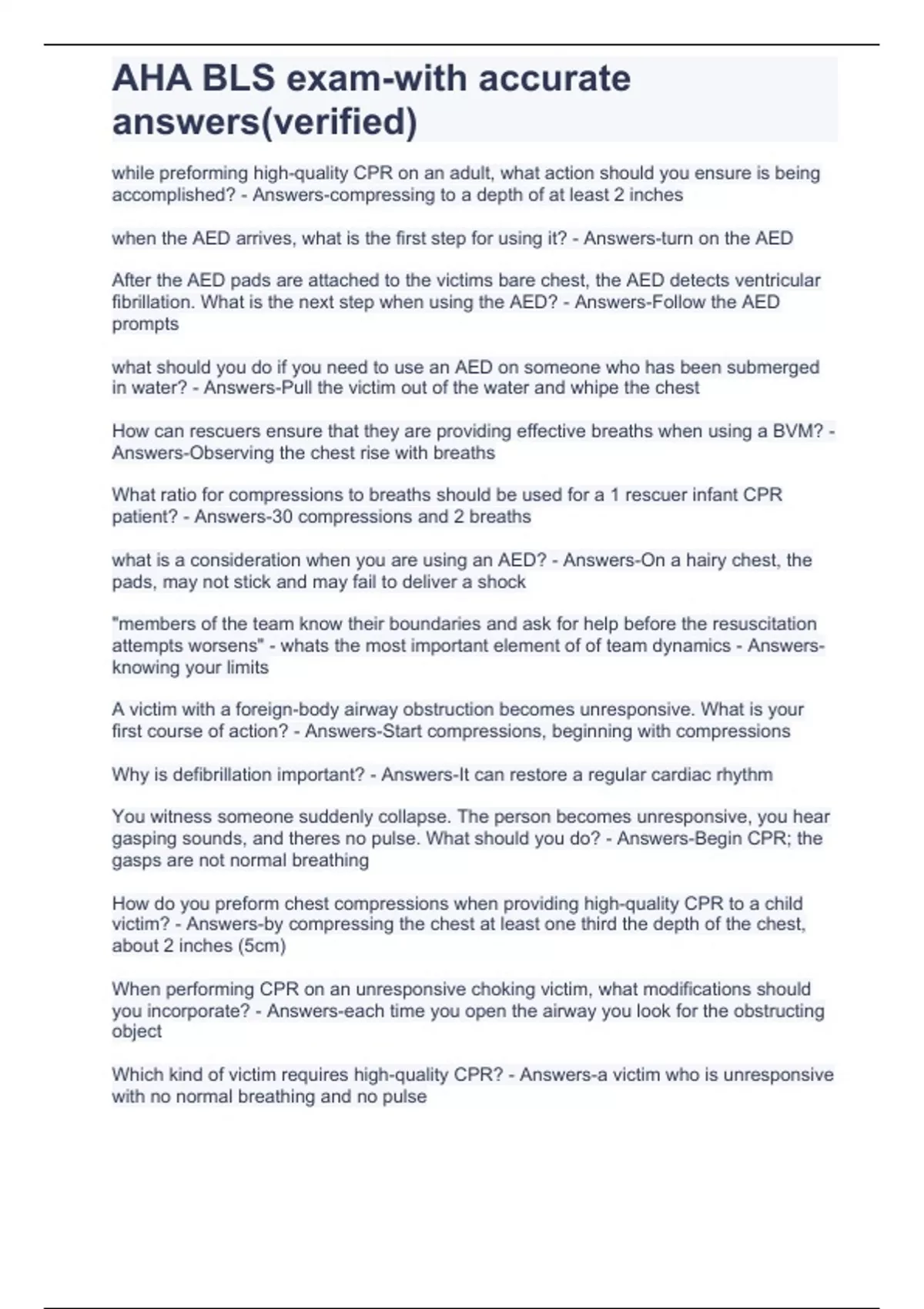 AHA BLS exam-with accurate answers(verified)

while preforming high-quality CPR on an adult, what action should you ensure is being accomplished? - Answers-compressing to a depth of at least 2 inches

when the AED arrives, what is the first step for using it? - Answers-turn on the AED

After the AED pads are attached to the victims bare chest, the AED detects ventricular fibrillation. What is the next step when using the AED? - Answers-Follow the AED prompts

what should you do if you need to use an AED on someone who has been submerged in water? - Answers-Pull the victim out of the water and whipe the chest

How can rescuers ensure that they are providing effective breaths when using a BVM? - Answers-Observing the chest rise with breaths

What ratio for compressions to breaths should be used for a 1 rescuer infant CPR patient? - Answers-30 compressions and 2 breaths

what is a consideration when you are using an AED? - Answers-On a hairy chest, the pads, may not stick and may fail to deliver a shock

"members of the team know their boundaries and ask for help before the resuscitation attempts worsens" - whats the most important element of of team dynamics - Answers-knowing your limits

A victim with a foreign-body airway obstruction becomes unresponsive. What is your first course of action? - Answers-Start compressions, beginning with compressions

Why is defibrillation important? - Answers-It can restore a regular cardiac rhythm

You witness someone suddenly collapse. The person becomes unresponsive, you hear gasping sounds, and theres no pulse. What should you do? - Answers-Begin CPR; the gasps are not normal breathing

How do you preform chest compressions when providing high-quality CPR to a child victim? - Answers-by compressing the chest at least one third the depth of the chest, about 2 inches (5cm)

When performing CPR on an unresponsive choking victim, what modifications should you incorporate? - Answers-each time you open the airway you look for the obstructing object

Which kind of victim requires high-quality CPR? - Answers-a victim who is unresponsive with no normal breathing and no pulse